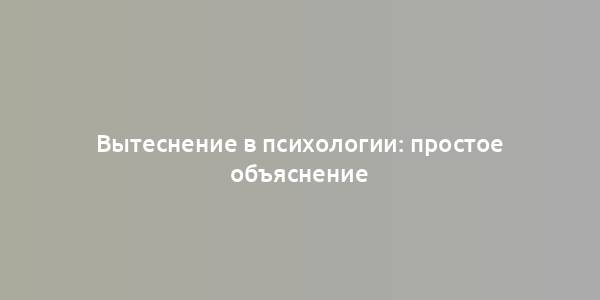 Вытеснение в психологии: простое объяснение